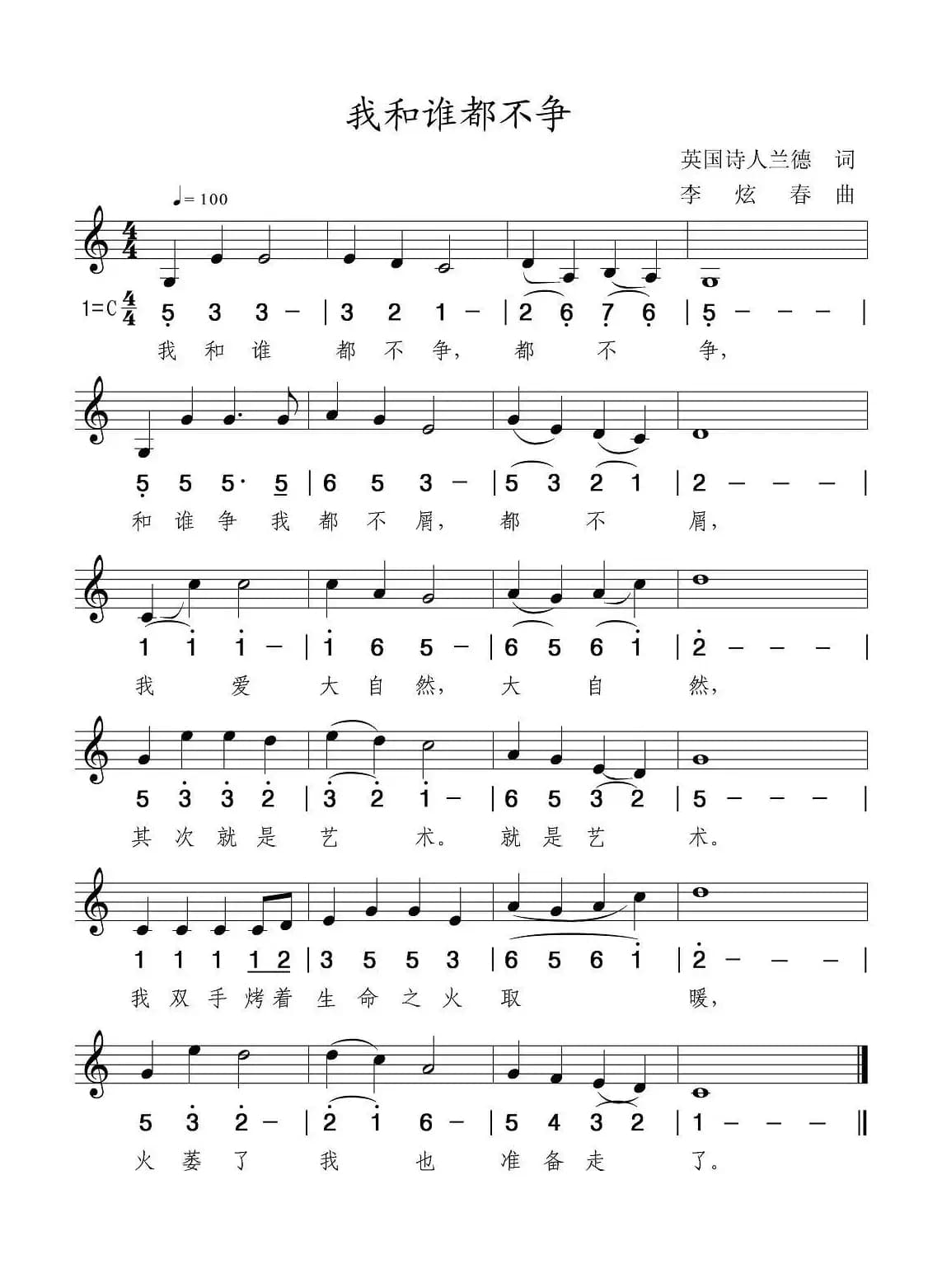 我和谁都不争

英国诗人兰德 词
李 炫 春 曲

♩= 100

1=C $\frac{4}{4}$ 5 3 3 – | 3 2 1 – | 2 6 7 6 | 5 – – – |
我 和 谁 都 不 争， 都 不 争，

5 5 5· 5 | 6 5 3 – | 5 3 2 1 | 2 – – – |
和 谁 争 我 都 不 屑， 都 不 屑，

1 1 1 – | 1 6 5 – | 6 5 6 1 | 2 – – – |
我 爱 大 自 然， 大 自 然，

5 3 3 2 | 3 2 1 – | 6 5 3 2 | 5 – – – |
其 次 就 是 艺 术。 就 是 艺 术。

1 1 1 1 2 | 3 5 5 3 | 6 5 6 1 | 2 – – – |
我 双 手 烤 着 生 命 之 火 取 暖，

5 3 2 – | 2 1 6 – | 5 4 3 2 | 1 – – – ‖
火 萎 了 我 也 准 备 走 了。